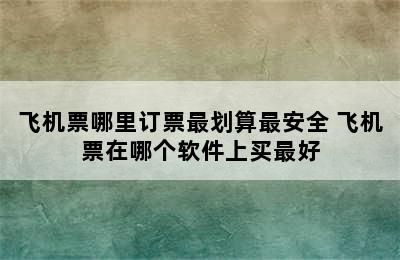 飞机票哪里订票最划算最安全 飞机票在哪个软件上买最好